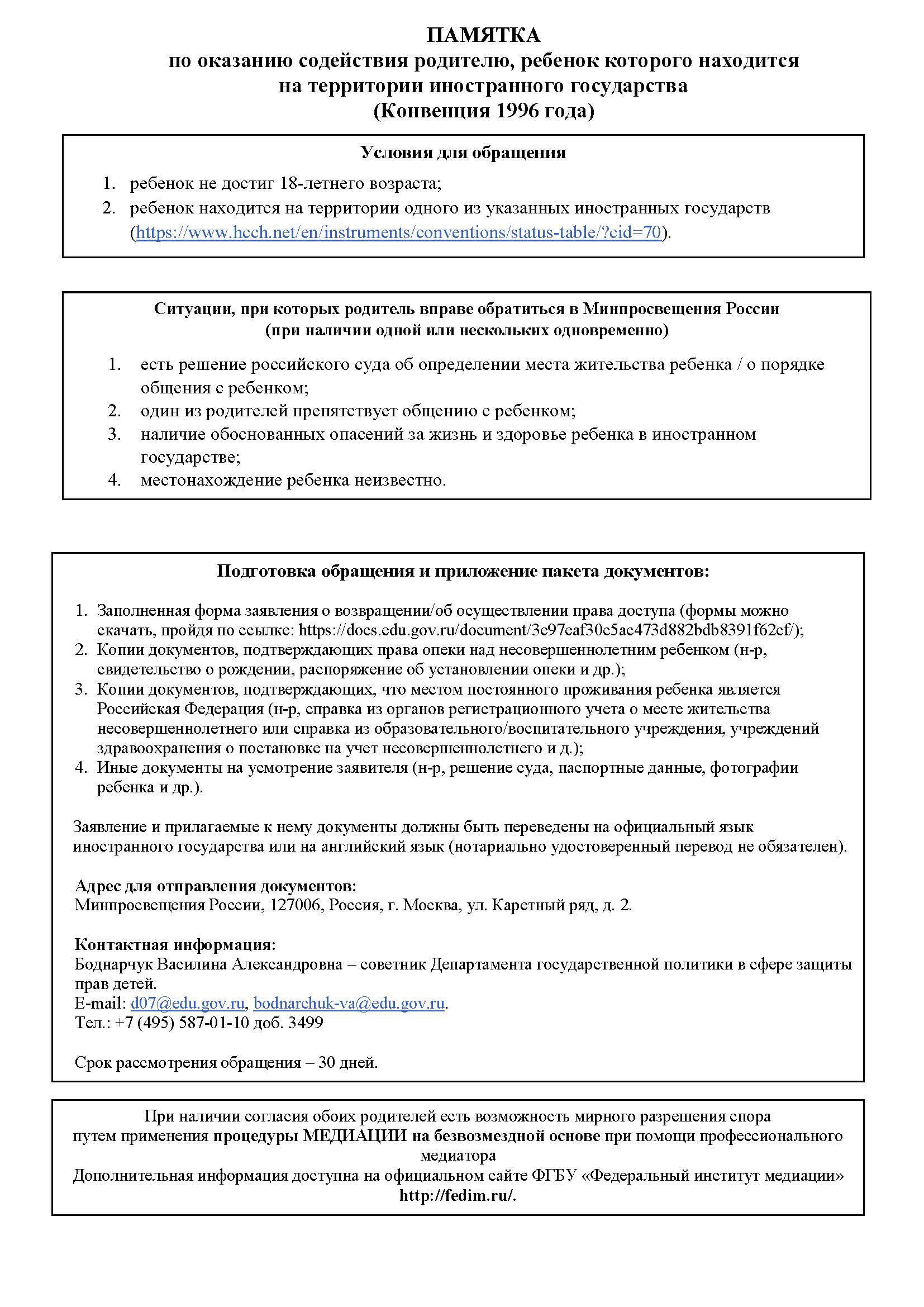 ПАМЯТКА
по оказанию содействия родителю, ребенок которого находится на территории иностранного государства
(Конвенция 1996 года)

Условия для обращения

1. ребенок не достиг 18-летнего возраста;
2. ребенок находится на территории одного из указанных иностранных государств (https://www.hcch.net/en/instruments/conventions/status-table/?cid=70).

Ситуации, при которых родитель вправе обратиться в Минпросвещения России
(при наличии одной или нескольких одновременно)

1. есть решение российского суда об определении места жительства ребенка / о порядке общения с ребенком;
2. один из родителей препятствует общению с ребенком;
3. наличие обоснованных опасений за жизнь и здоровье ребенка в иностранном государстве;
4. местонахождение ребенка неизвестно.

Подготовка обращения и приложение пакета документов:

1. Заполненная форма заявления о возвращении/об осуществлении права доступа (формы можно скачать, пройдя по ссылке: https://docs.edu.gov.ru/document/3e97eaf30c5ac473d882bdb8391f62cf/);
2. Копии документов, подтверждающих права опеки над несовершеннолетним ребенком (н-р, свидетельство о рождении, распоряжение об установлении опеки и др.);
3. Копии документов, подтверждающих, что местом постоянного проживания ребенка является Российская Федерация (н-р, справка из органов регистрационного учета о месте жительства несовершеннолетнего или справка из образовательного/воспитательного учреждения, учреждений здравоохранения о постановке на учет несовершеннолетнего и д.);
4. Иные документы на усмотрение заявителя (н-р, решение суда, паспортные данные, фотографии ребенка и др.).

Заявление и прилагаемые к нему документы должны быть переведены на официальный язык иностранного государства или на английский язык (нотариально удостоверенный перевод не обязателен).

Адрес для отправления документов:
Минпросвещения России, 127006, Россия, г. Москва, ул. Каретный ряд, д. 2.

Контактная информация:
Боднарчук Василина Александровна – советник Департамента государственной политики в сфере защиты прав детей.
E-mail: d07@edu.gov.ru, bodnarchuk-va@edu.gov.ru.
Тел.: +7 (495) 587-01-10 доб. 3499

Срок рассмотрения обращения – 30 дней.

При наличии согласия обоих родителей есть возможность мирного разрешения спора путем применения процедуры МЕДИАЦИИ на безвозмездной основе при помощи профессионального медиатора
Дополнительная информация доступна на официальном сайте ФГБУ «Федеральный институт медиации» http://fedim.ru/.